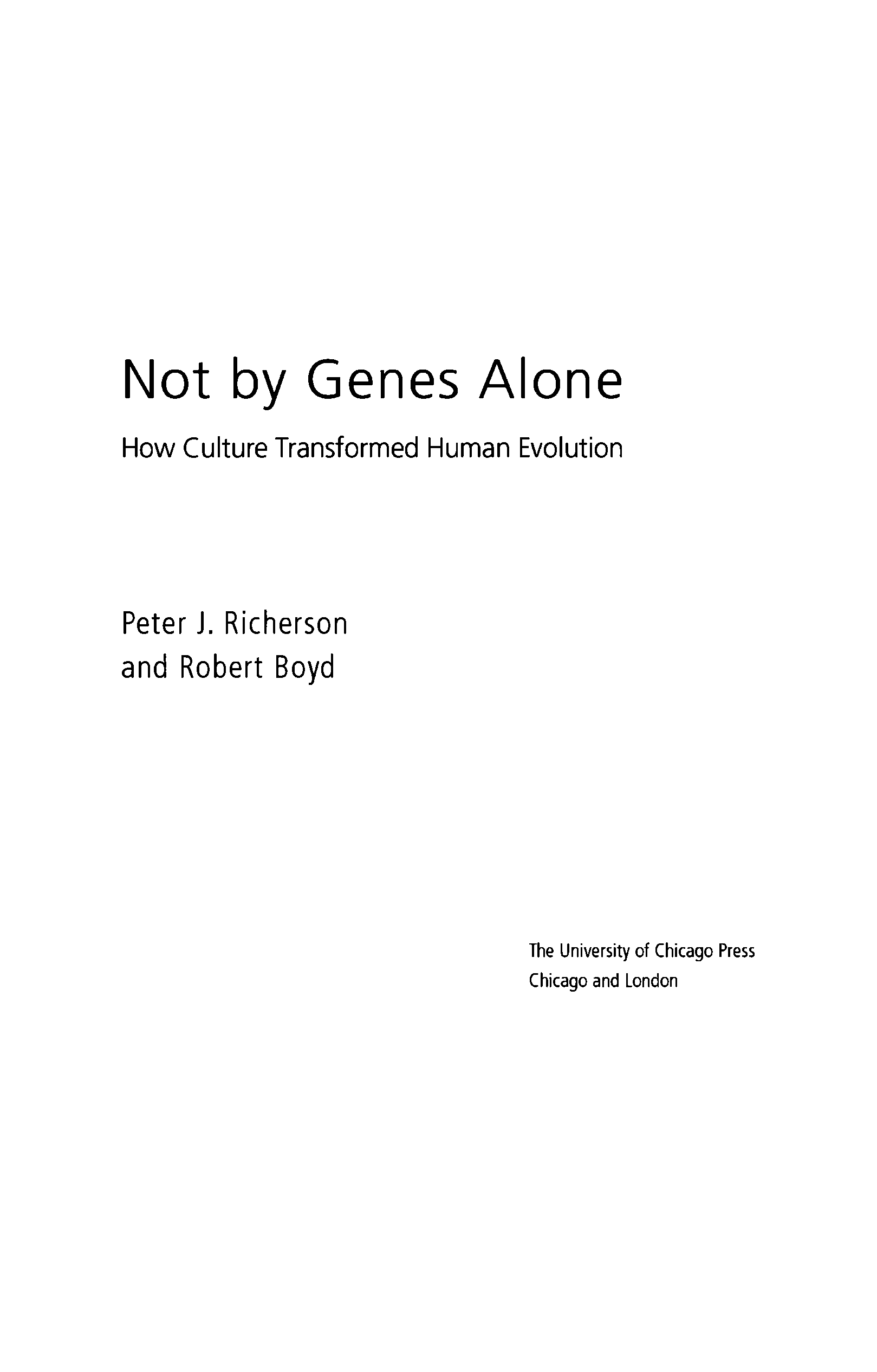 Not by Genes Alone

How Culture Transformed Human Evolution

Peter J. Richerson
and Robert Boyd

The University of Chicago Press
Chicago and London